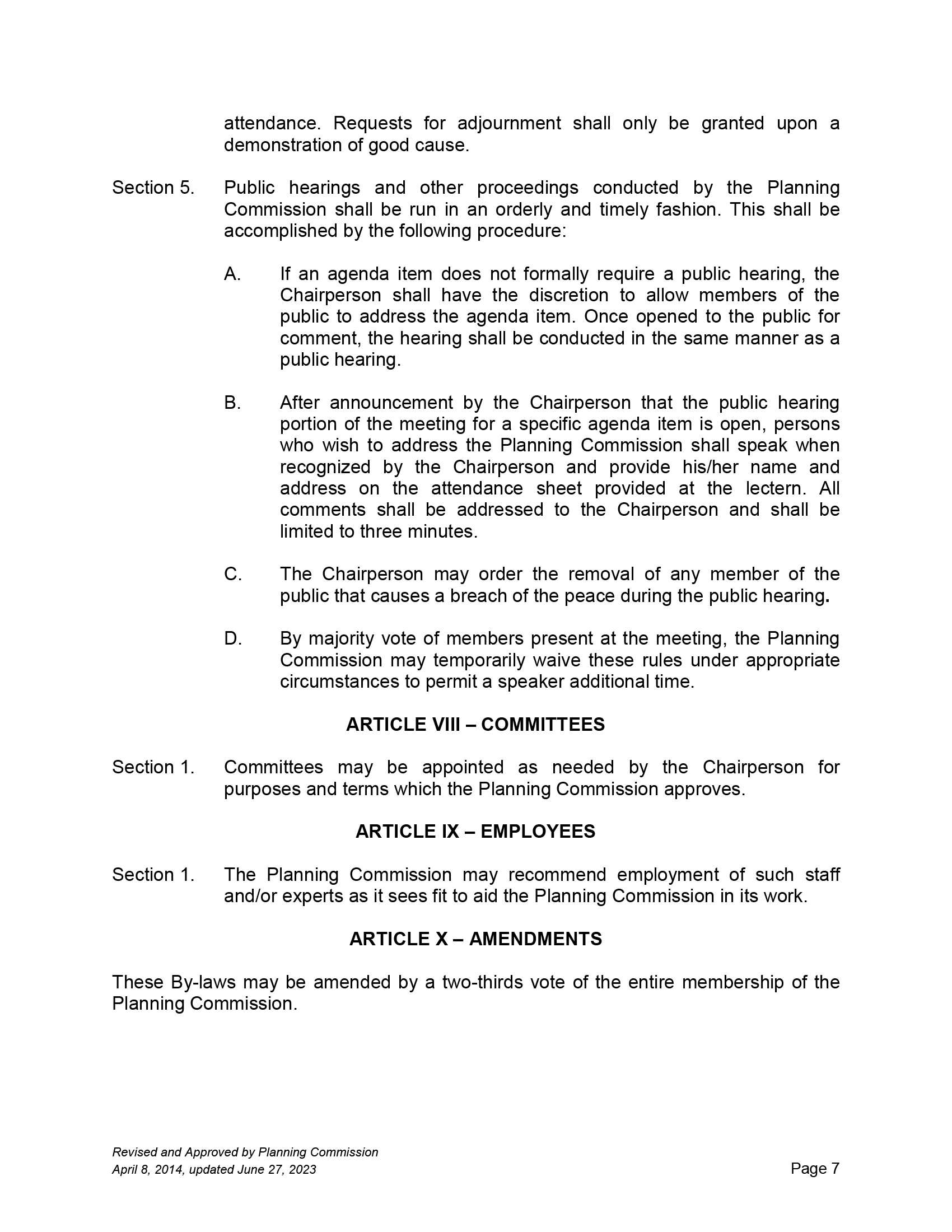 attendance. Requests for adjournment shall only be granted upon a demonstration of good cause.

Section 5. Public hearings and other proceedings conducted by the Planning Commission shall be run in an orderly and timely fashion. This shall be accomplished by the following procedure:

A. If an agenda item does not formally require a public hearing, the Chairperson shall have the discretion to allow members of the public to address the agenda item. Once opened to the public for comment, the hearing shall be conducted in the same manner as a public hearing.

B. After announcement by the Chairperson that the public hearing portion of the meeting for a specific agenda item is open, persons who wish to address the Planning Commission shall speak when recognized by the Chairperson and provide his/her name and address on the attendance sheet provided at the lectern. All comments shall be addressed to the Chairperson and shall be limited to three minutes.

C. The Chairperson may order the removal of any member of the public that causes a breach of the peace during the public hearing.

D. By majority vote of members present at the meeting, the Planning Commission may temporarily waive these rules under appropriate circumstances to permit a speaker additional time.

ARTICLE VIII – COMMITTEES

Section 1. Committees may be appointed as needed by the Chairperson for purposes and terms which the Planning Commission approves.

ARTICLE IX – EMPLOYEES

Section 1. The Planning Commission may recommend employment of such staff and/or experts as it sees fit to aid the Planning Commission in its work.

ARTICLE X – AMENDMENTS

These By-laws may be amended by a two-thirds vote of the entire membership of the Planning Commission.

Revised and Approved by Planning Commission
April 8, 2014, updated June 27, 2023

Page 7